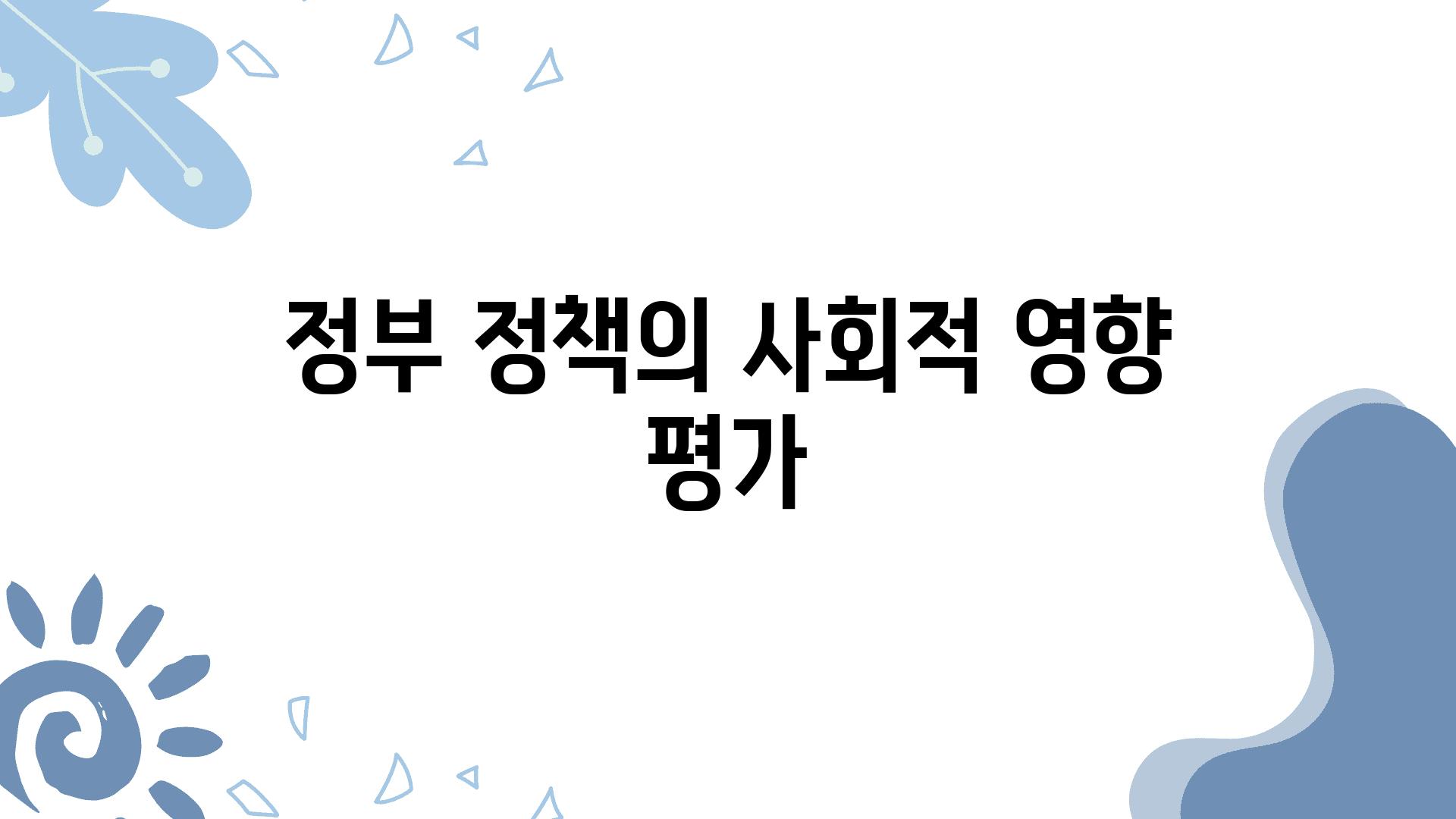 정부 정책의 사회적 영향 평가